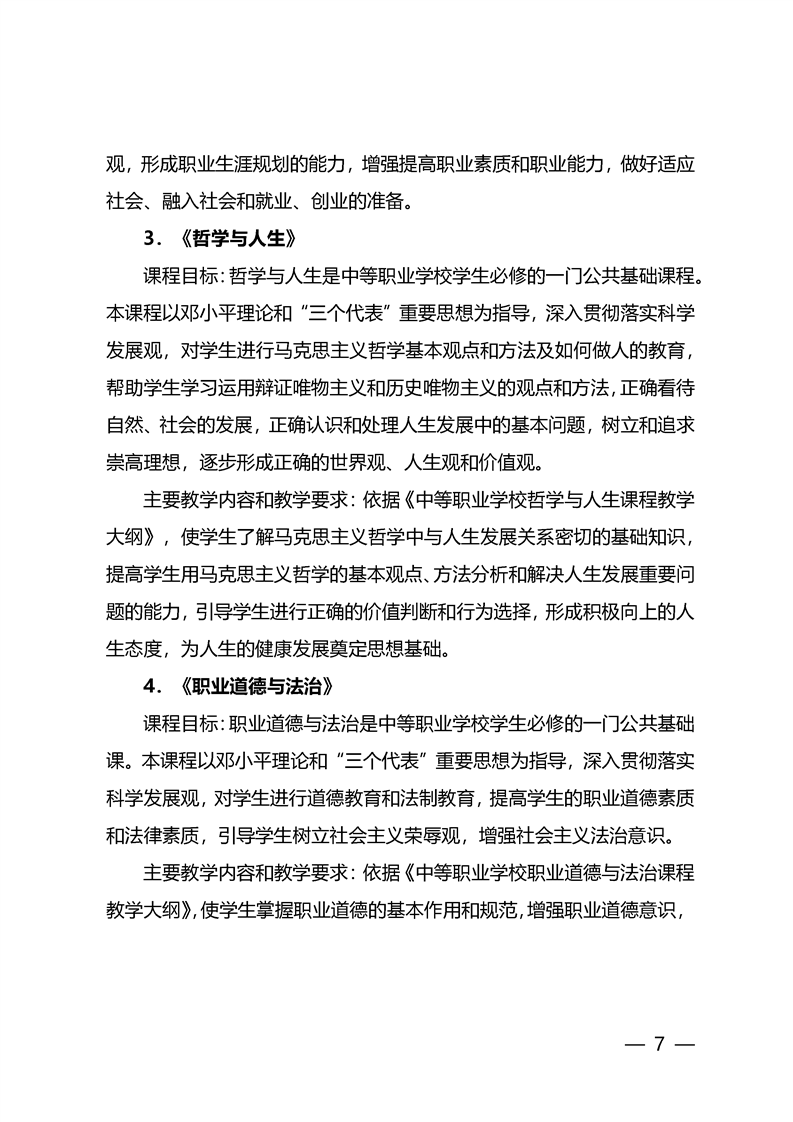 观，形成职业生涯规划的能力，增强提高职业素质和职业能力，做好适应社会、融入社会和就业、创业的准备。

3．《哲学与人生》

课程目标：哲学与人生是中等职业学校学生必修的一门公共基础课程。本课程以邓小平理论和“三个代表”重要思想为指导，深入贯彻落实科学发展观，对学生进行马克思主义哲学基本观点和方法及如何做人的教育，帮助学生学习运用辩证唯物主义和历史唯物主义的观点和方法，正确看待自然、社会的发展，正确认识和处理人生发展中的基本问题，树立和追求崇高理想，逐步形成正确的世界观、人生观和价值观。

主要教学内容和教学要求：依据《中等职业学校哲学与人生课程教学大纲》，使学生了解马克思主义哲学中与人生发展关系密切的基础知识，提高学生用马克思主义哲学的基本观点、方法分析和解决人生发展重要问题的能力，引导学生进行正确的价值判断和行为选择，形成积极向上的人生态度，为人生的健康发展奠定思想基础。

4．《职业道德与法治》

课程目标：职业道德与法治是中等职业学校学生必修的一门公共基础课。本课程以邓小平理论和“三个代表”重要思想为指导，深入贯彻落实科学发展观，对学生进行道德教育和法制教育，提高学生的职业道德素质和法律素质，引导学生树立社会主义荣辱观，增强社会主义法治意识。

主要教学内容和教学要求：依据《中等职业学校职业道德与法治课程教学大纲》，使学生掌握职业道德的基本作用和规范，增强职业道德意识，

— 7 —